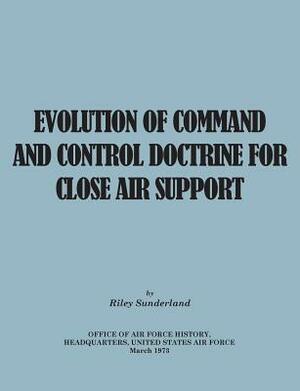 EVOLUTION OF COMMAND AND CONTROL DOCTRINE FOR CLOSE AIR SUPPORT

by
Riley Sunderland

OFFICE OF AIR FORCE HISTORY,
HEADQUARTERS, UNITED STATES AIR FORCE
March 1973